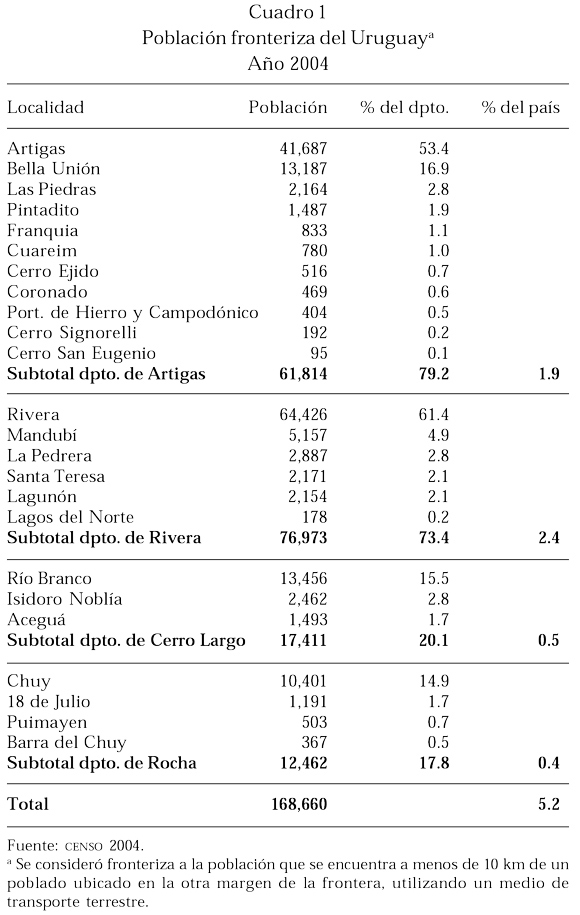 Cuadro 1
Población fronteriza del Uruguay$^a$
Año 2004

| Localidad | Población | % del dpto. | % del país |
|---|---|---|---|
| Artigas | 41,687 | 53.4 | |
| Bella Unión | 13,187 | 16.9 | |
| Las Piedras | 2,164 | 2.8 | |
| Pintadito | 1,487 | 1.9 | |
| Franquia | 833 | 1.1 | |
| Cuareim | 780 | 1.0 | |
| Cerro Ejido | 516 | 0.7 | |
| Coronado | 469 | 0.6 | |
| Port. de Hierro y Campodónico | 404 | 0.5 | |
| Cerro Signorelli | 192 | 0.2 | |
| Cerro San Eugenio | 95 | 0.1 | |
| **Subtotal dpto. de Artigas** | **61,814** | **79.2** | **1.9** |
| Rivera | 64,426 | 61.4 | |
| Mandubí | 5,157 | 4.9 | |
| La Pedrera | 2,887 | 2.8 | |
| Santa Teresa | 2,171 | 2.1 | |
| Lagunón | 2,154 | 2.1 | |
| Lagos del Norte | 178 | 0.2 | |
| **Subtotal dpto. de Rivera** | **76,973** | **73.4** | **2.4** |
| Río Branco | 13,456 | 15.5 | |
| Isidoro Noblía | 2,462 | 2.8 | |
| Aceguá | 1,493 | 1.7 | |
| **Subtotal dpto. de Cerro Largo** | **17,411** | **20.1** | **0.5** |
| Chuy | 10,401 | 14.9 | |
| 18 de Julio | 1,191 | 1.7 | |
| Puimayen | 503 | 0.7 | |
| Barra del Chuy | 367 | 0.5 | |
| **Subtotal dpto. de Rocha** | **12,462** | **17.8** | **0.4** |
| **Total** | **168,660** | | **5.2** |

Fuente: CENSO 2004.
$^a$ Se consideró fronteriza a la población que se encuentra a menos de 10 km de un poblado ubicado en la otra margen de la frontera, utilizando un medio de transporte terrestre.